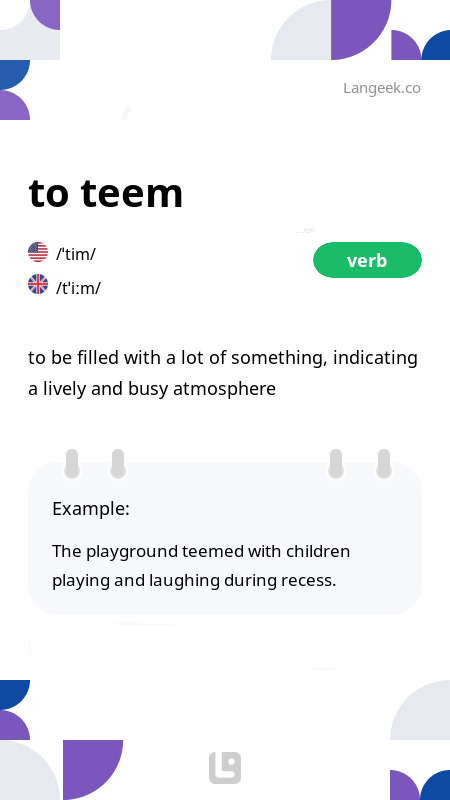 Langeek.co

to teem

/'tim/

/t'i:m/

verb

to be filled with a lot of something, indicating a lively and busy atmosphere

Example:

The playground teemed with children playing and laughing during recess.